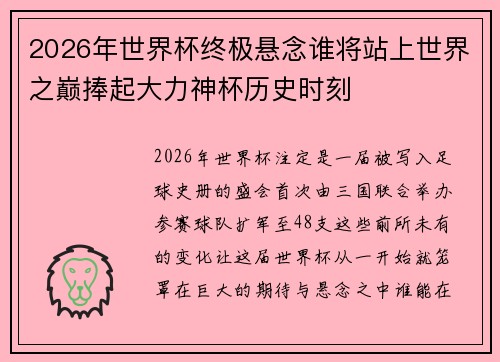 2026年世界杯终极悬念谁将站上世界之巅捧起大力神杯历史时刻

2026年世界杯注定是一届被写入足球史册的盛会首次由三国联合举办参赛球队扩军至48支这些前所未有的变化让这届世界杯从一开始就笼罩在巨大的期待与悬念之中谁能在